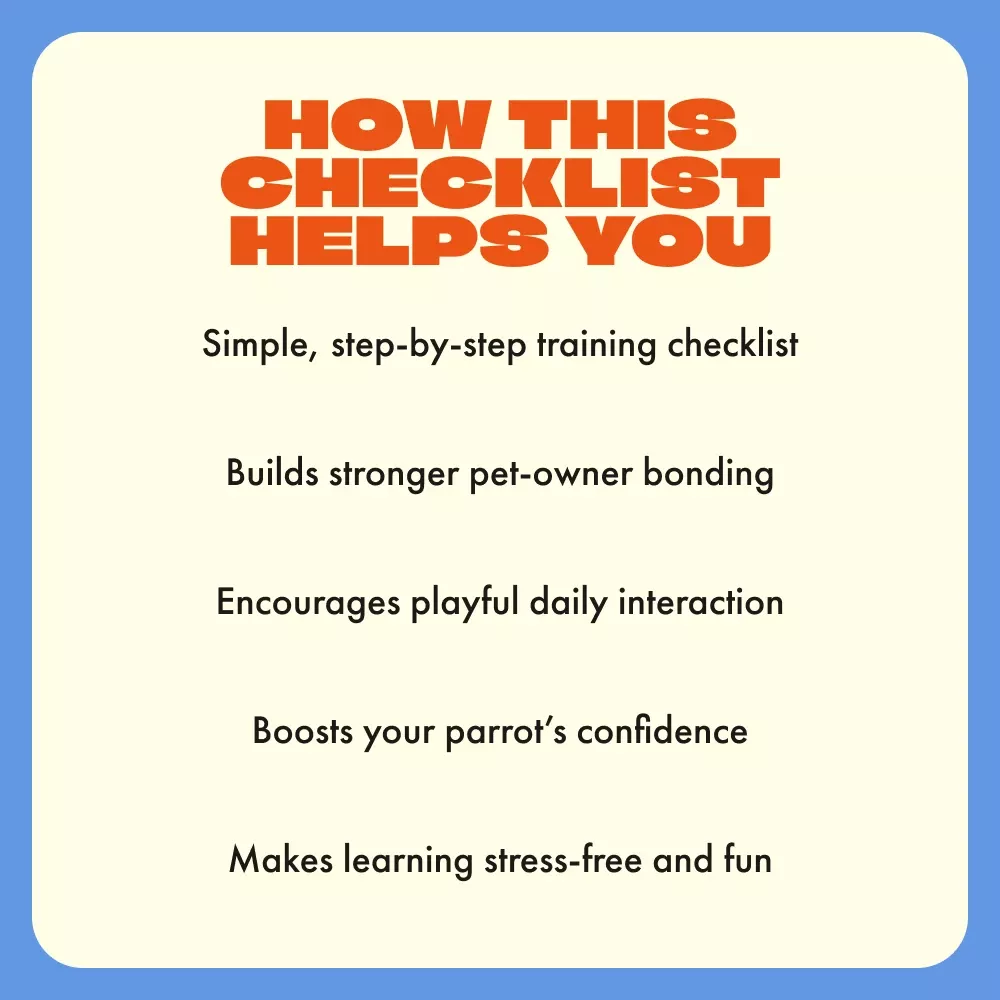 HOW THIS
CHECKLIST
HELPS YOU

Simple, step-by-step training checklist

Builds stronger pet-owner bonding

Encourages playful daily interaction

Boosts your parrot's confidence

Makes learning stress-free and fun